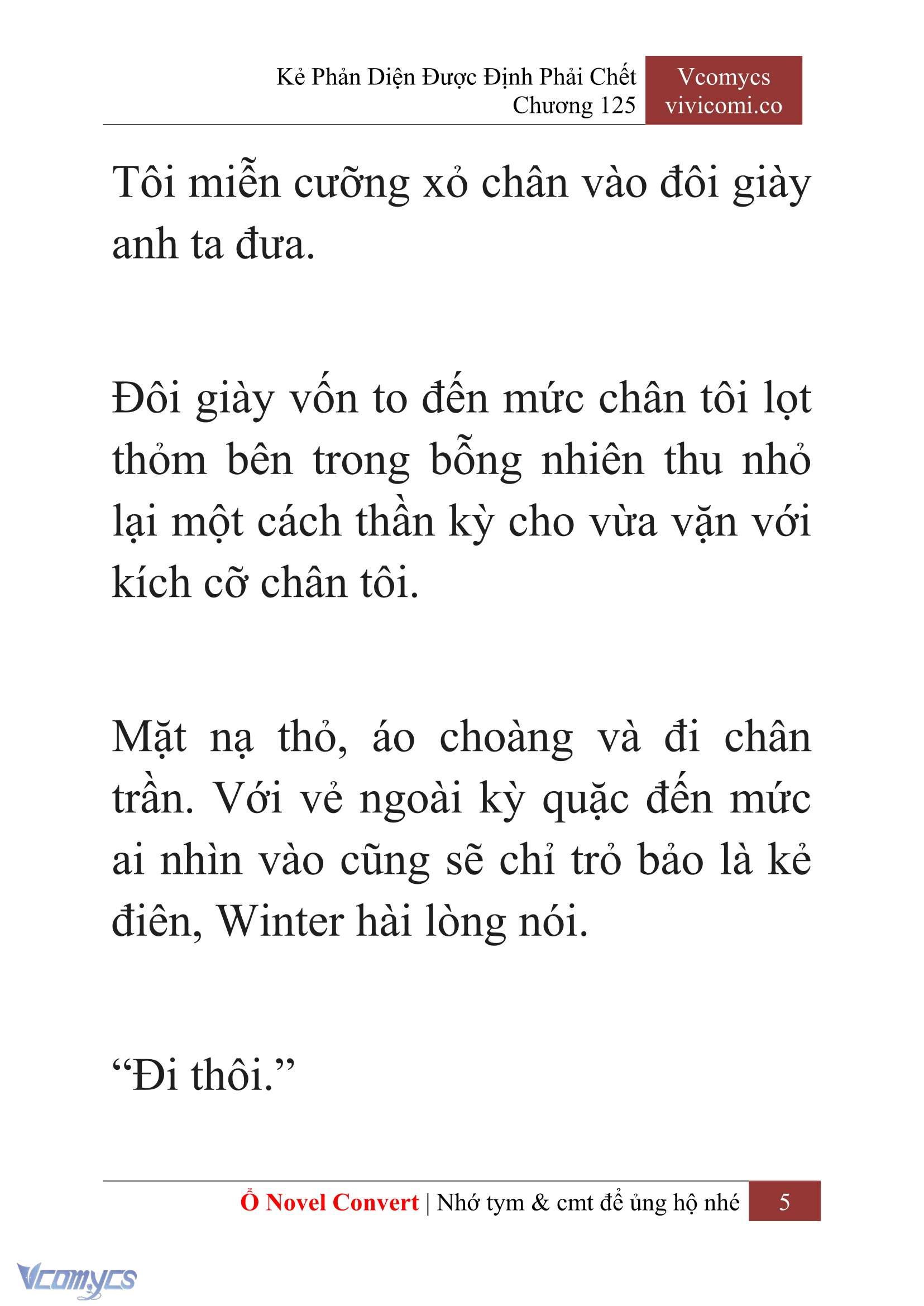 Kẻ Phản Diện Được Định Phải Chết
Chương 125

Vcomycs
vivicomi.co

Tôi miễn cưỡng xỏ chân vào đôi giày anh ta đưa.

Đôi giày vốn to đến mức chân tôi lọt thỏm bên trong bỗng nhiên thu nhỏ lại một cách thần kỳ cho vừa vặn với kích cỡ chân tôi.

Mặt nạ thỏ, áo choàng và đi chân trần. Với vẻ ngoài kỳ quặc đến mức ai nhìn vào cũng sẽ chỉ trỏ bảo là kẻ điên, Winter hài lòng nói.

“Đi thôi.”

Ổ Novel Convert | Nhớ tym & cmt để ủng hộ nhé 5

Vcomycs